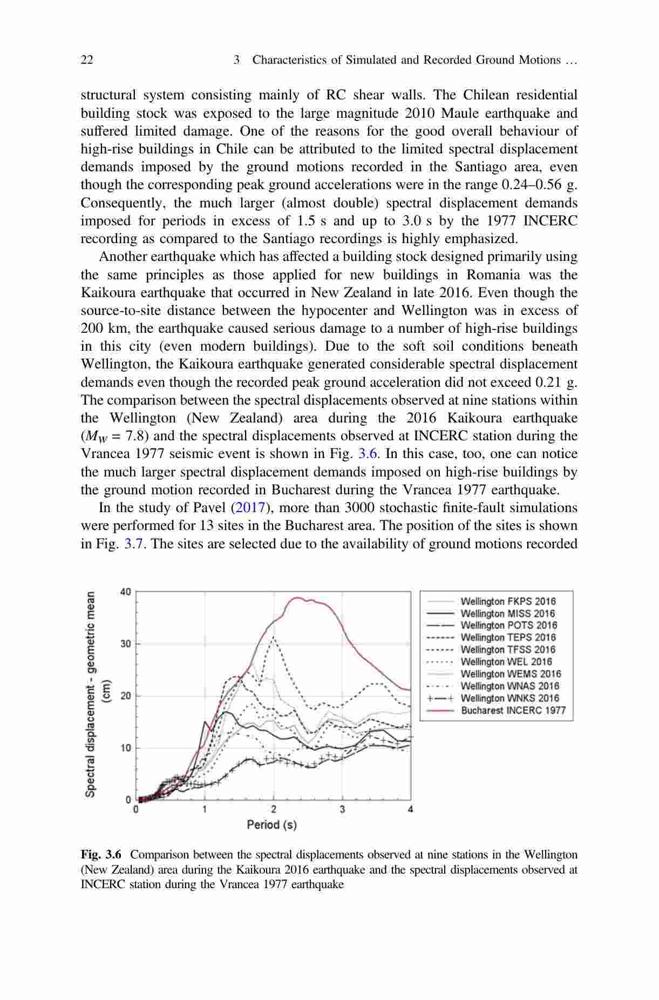 22 3 Characteristics of Simulated and Recorded Ground Motions …

structural system consisting mainly of RC shear walls. The Chilean residential building stock was exposed to the large magnitude 2010 Maule earthquake and suffered limited damage. One of the reasons for the good overall behaviour of high-rise buildings in Chile can be attributed to the limited spectral displacement demands imposed by the ground motions recorded in the Santiago area, even though the corresponding peak ground accelerations were in the range 0.24–0.56 g. Consequently, the much larger (almost double) spectral displacement demands imposed for periods in excess of 1.5 s and up to 3.0 s by the 1977 INCERC recording as compared to the Santiago recordings is highly emphasized.

Another earthquake which has affected a building stock designed primarily using the same principles as those applied for new buildings in Romania was the Kaikoura earthquake that occurred in New Zealand in late 2016. Even though the source-to-site distance between the hypocenter and Wellington was in excess of 200 km, the earthquake caused serious damage to a number of high-rise buildings in this city (even modern buildings). Due to the soft soil conditions beneath Wellington, the Kaikoura earthquake generated considerable spectral displacement demands even though the recorded peak ground acceleration did not exceed 0.21 g. The comparison between the spectral displacements observed at nine stations within the Wellington (New Zealand) area during the 2016 Kaikoura earthquake ($M_W$ = 7.8) and the spectral displacements observed at INCERC station during the Vrancea 1977 seismic event is shown in Fig. 3.6. In this case, too, one can notice the much larger spectral displacement demands imposed on high-rise buildings by the ground motion recorded in Bucharest during the Vrancea 1977 earthquake.

In the study of Pavel (2017), more than 3000 stochastic finite-fault simulations were performed for 13 sites in the Bucharest area. The position of the sites is shown in Fig. 3.7. The sites are selected due to the availability of ground motions recorded

Spectral displacement - geometric mean (cm)
40
30
20
10
0
0 1 2 3 4
Period (s)

Wellington FKPS 2016
Wellington MISS 2016
Wellington POTS 2016
Wellington TEPS 2016
Wellington TFSS 2016
Wellington WEL 2016
Wellington WEMS 2016
Wellington WNAS 2016
Wellington WNKS 2016
Bucharest INCERC 1977

Fig. 3.6 Comparison between the spectral displacements observed at nine stations in the Wellington (New Zealand) area during the Kaikoura 2016 earthquake and the spectral displacements observed at INCERC station during the Vrancea 1977 earthquake